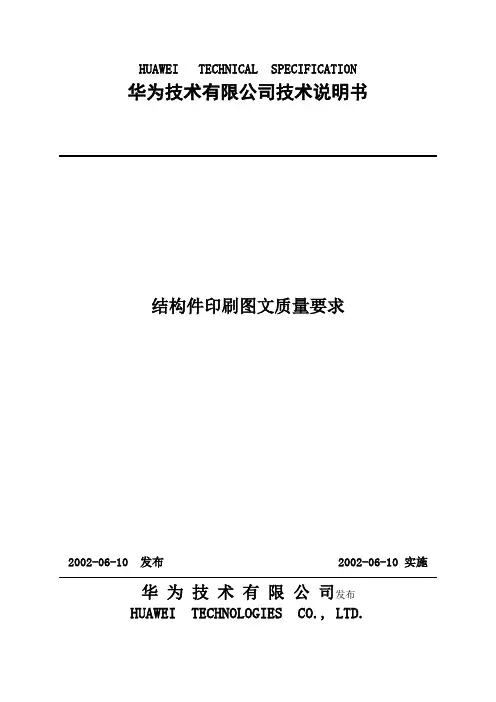 HUAWEI TECHNICAL SPECIFICATION
华为技术有限公司技术说明书

结构件印刷图文质量要求

2002-06-10 发布 2002-06-10 实施

华为技术有限公司发布
HUAWEI TECHNOLOGIES CO., LTD.